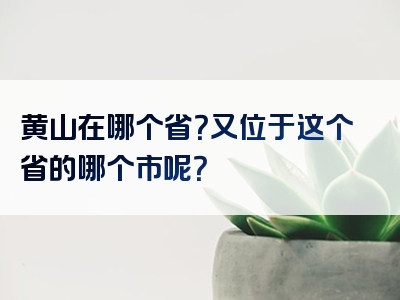 黄山在哪个省?又位于这个省的哪个市呢?